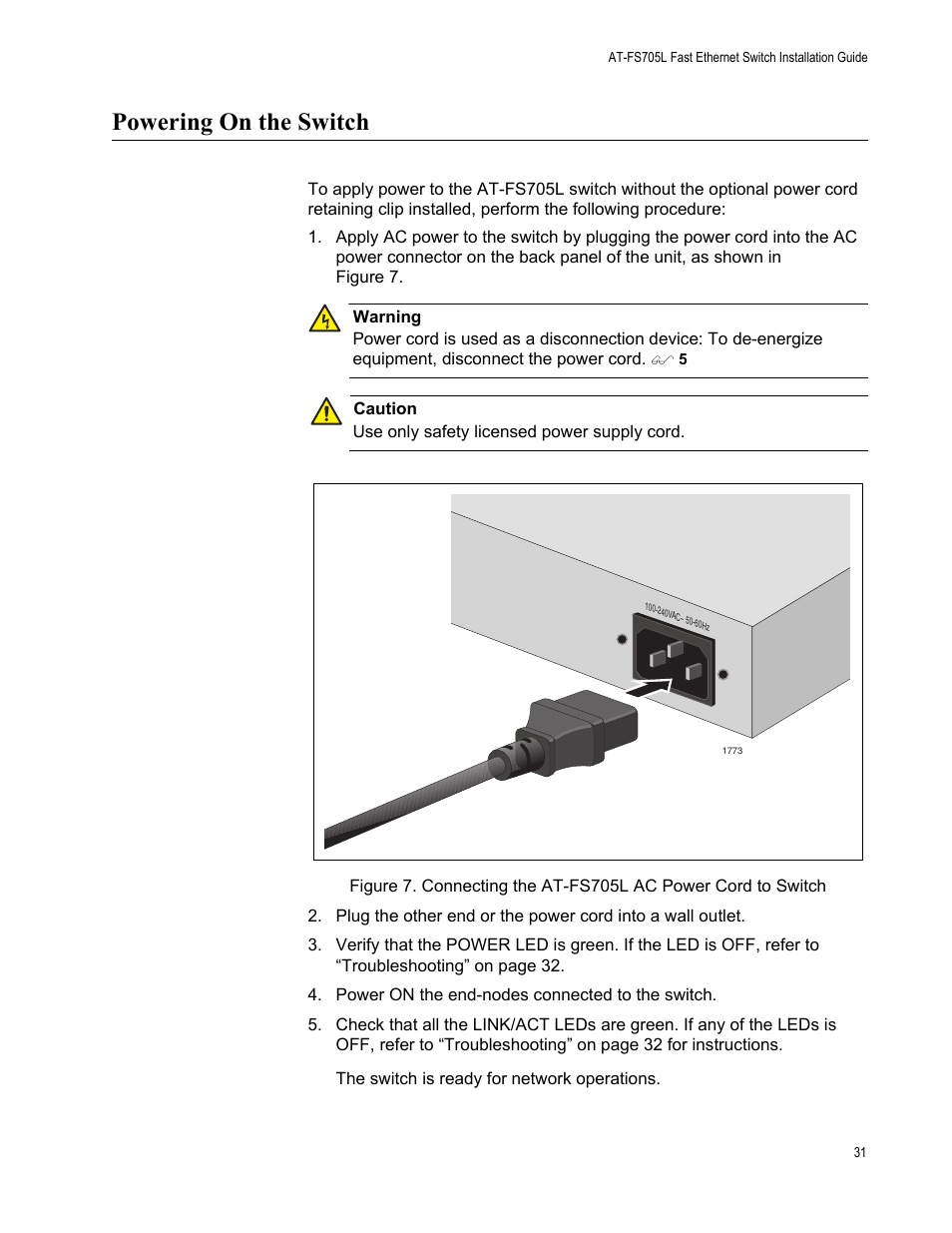 AT-FS705L Fast Ethernet Switch Installation Guide

Powering On the Switch

To apply power to the AT-FS705L switch without the optional power cord retaining clip installed, perform the following procedure:

1. Apply AC power to the switch by plugging the power cord into the AC power connector on the back panel of the unit, as shown in Figure 7.

Warning
Power cord is used as a disconnection device: To de-energize equipment, disconnect the power cord. 5

Caution
Use only safety licensed power supply cord.

100-240VAC~ 50-60Hz

1773

Figure 7. Connecting the AT-FS705L AC Power Cord to Switch

2. Plug the other end or the power cord into a wall outlet.

3. Verify that the POWER LED is green. If the LED is OFF, refer to “Troubleshooting” on page 32.

4. Power ON the end-nodes connected to the switch.

5. Check that all the LINK/ACT LEDs are green. If any of the LEDs is OFF, refer to “Troubleshooting” on page 32 for instructions.

The switch is ready for network operations.

31